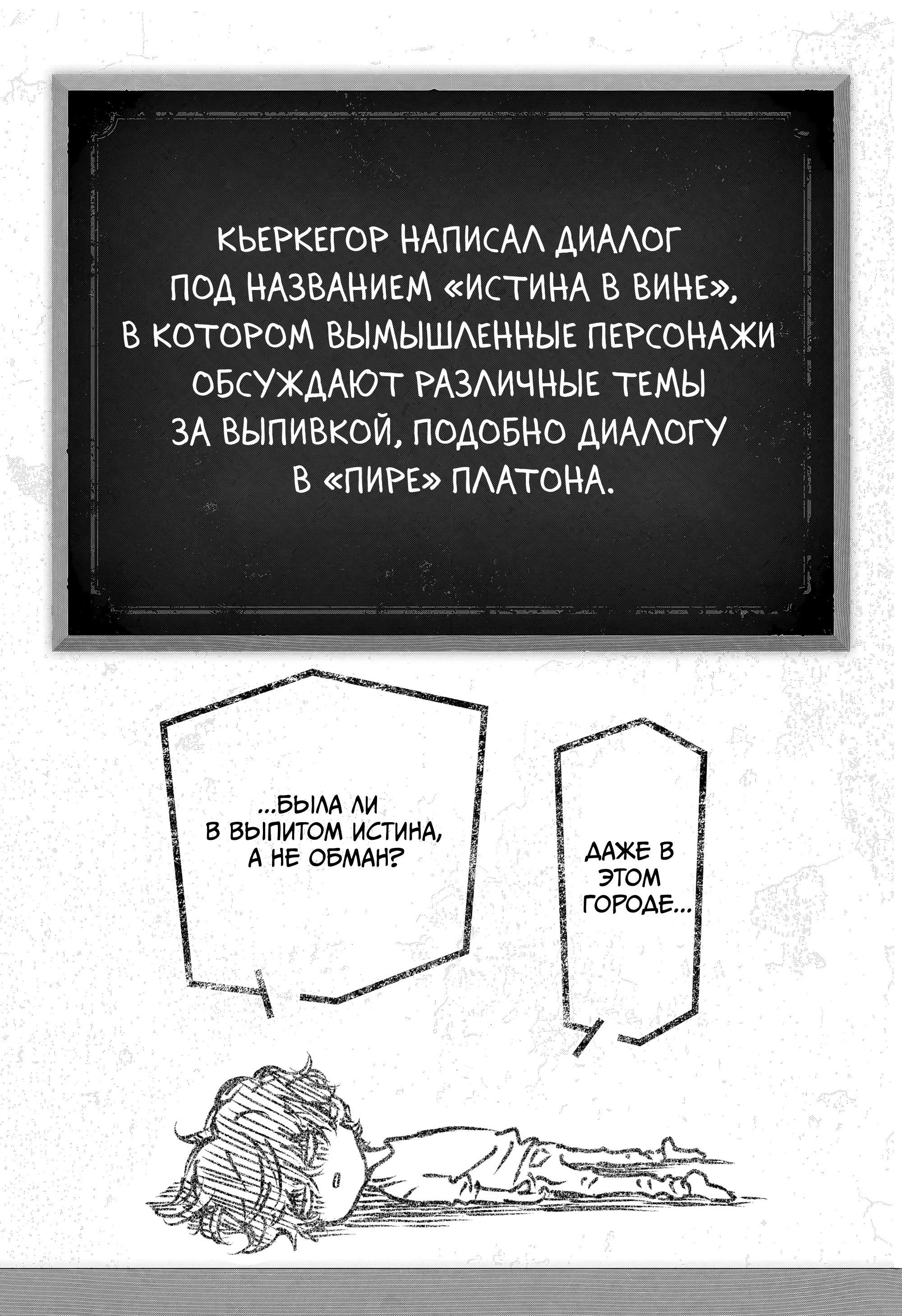 КЬЕРКЕГОР НАПИСАЛ ДИАЛОГ ПОД НАЗВАНИЕМ «ИСТИНА В ВИНЕ», В КОТОРОМ ВЫМЫШЛЕННЫЕ ПЕРСОНАЖИ ОБСУЖДАЮТ РАЗЛИЧНЫЕ ТЕМЫ ЗА ВЫПИВКОЙ, ПОДОБНО ДИАЛОГУ В «ПИРЕ» ПЛАТОНА.

...БЫЛА ЛИ В ВЫПИТОМ ИСТИНА, А НЕ ОБМАН?

ДАЖЕ В ЭТОМ ГОРОДЕ...